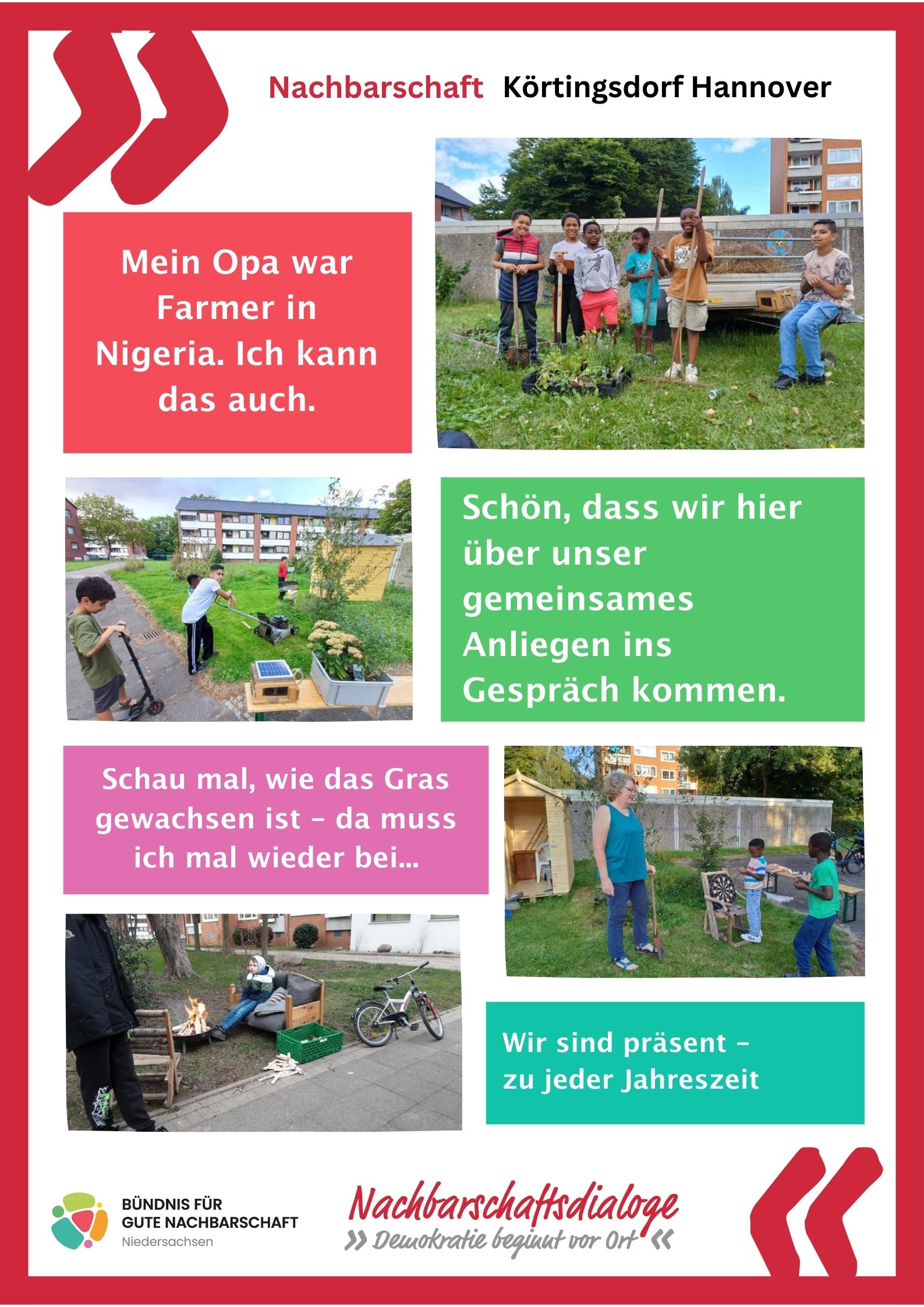 Nachbarschaft Körtingsdorf Hannover

Mein Opa war Farmer in Nigeria. Ich kann das auch.

Schön, dass wir hier über unser gemeinsames Anliegen ins Gespräch kommen.

Schau mal, wie das Gras gewachsen ist – da muss ich mal wieder bei...

Wir sind präsent – zu jeder Jahreszeit

BÜNDNIS FÜR GUTE NACHBARSCHAFT Niedersachsen

Nachbarschaftsdialoge
» Demokratie beginnt vor Ort «